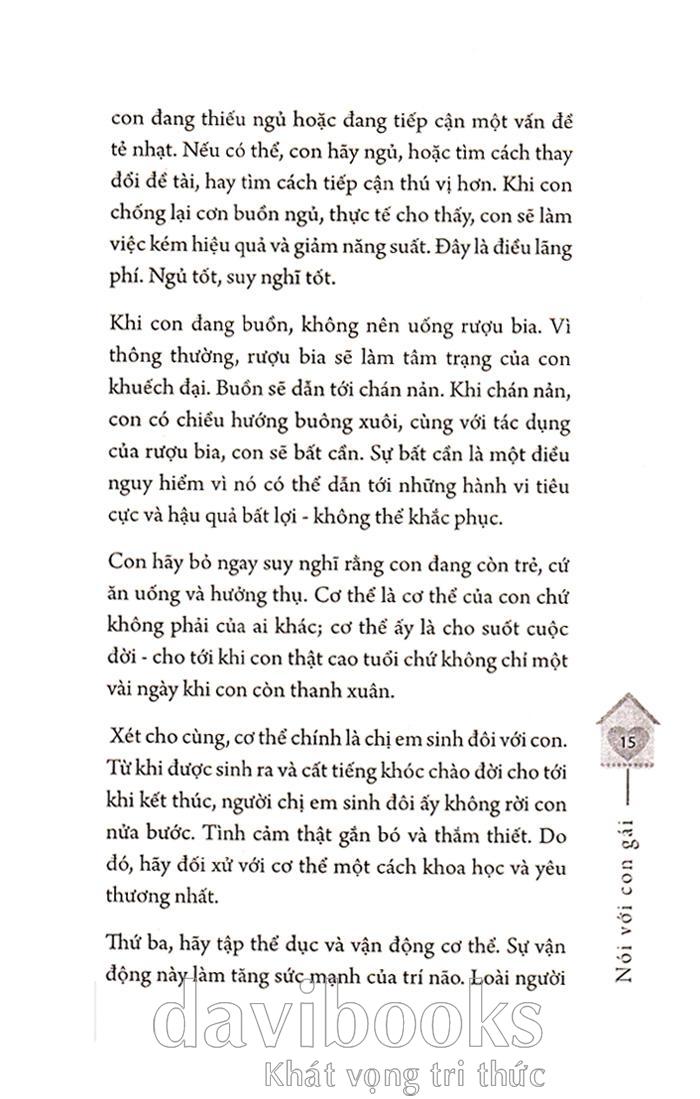 con đang thiếu ngủ hoặc đang tiếp cận một vấn đề tẻ nhạt. Nếu có thể, con hãy ngủ, hoặc tìm cách thay đổi đề tài, hay tìm cách tiếp cận thú vị hơn. Khi con chống lại cơn buồn ngủ, thực tế cho thấy, con sẽ làm việc kém hiệu quả và giảm năng suất. Đây là điều lãng phí. Ngủ tốt, suy nghĩ tốt.

Khi con đang buồn, không nên uống rượu bia. Vì thông thường, rượu bia sẽ làm tâm trạng của con khuếch đại. Buồn sẽ dẫn tới chán nản. Khi chán nản, con có chiều hướng buông xuôi, cùng với tác dụng của rượu bia, con sẽ bất cẩn. Sự bất cẩn là một điều nguy hiểm vì nó có thể dẫn tới những hành vi tiêu cực và hậu quả bất lợi - không thể khắc phục.

Con hãy bỏ ngay suy nghĩ rằng con đang còn trẻ, cứ ăn uống và hưởng thụ. Cơ thể là cơ thể của con chứ không phải của ai khác; cơ thể ấy là cho suốt cuộc đời - cho tới khi con thật cao tuổi chứ không chỉ một vài ngày khi con còn thanh xuân.

Xét cho cùng, cơ thể chính là chị em sinh đôi với con. Từ khi được sinh ra và cất tiếng khóc chào đời cho tới khi kết thúc, người chị em sinh đôi ấy không rời con nửa bước. Tình cảm thật gắn bó và thắm thiết. Do đó, hãy đối xử với cơ thể một cách khoa học và yêu thương nhất.

Thứ ba, hãy tập thể dục và vận động cơ thể. Sự vận động này làm tăng sức mạnh của trí não. Loài người

15

Nói với con gái

davibooks
Khát vọng tri thức